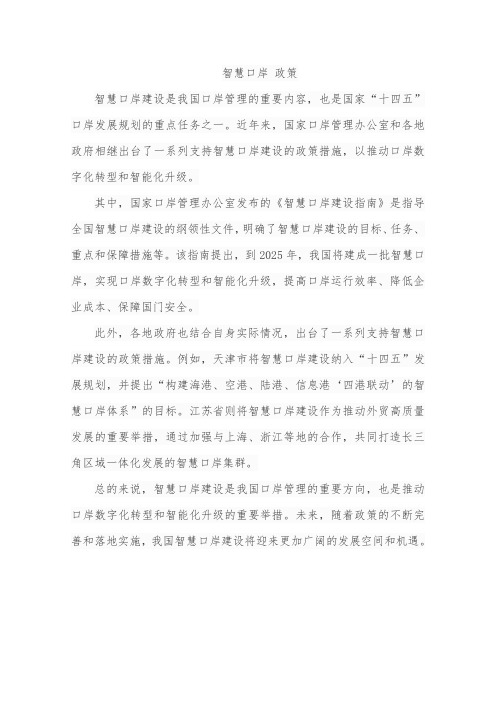 智慧口岸 政策

智慧口岸建设是我国口岸管理的重要内容，也是国家“十四五”口岸发展规划的重点任务之一。近年来，国家口岸管理办公室和各地政府相继出台了一系列支持智慧口岸建设的政策措施，以推动口岸数字化转型和智能化升级。

其中，国家口岸管理办公室发布的《智慧口岸建设指南》是指导全国智慧口岸建设的纲领性文件，明确了智慧口岸建设的目标、任务、重点和保障措施等。该指南提出，到2025年，我国将建成一批智慧口岸，实现口岸数字化转型和智能化升级，提高口岸运行效率、降低企业成本、保障国门安全。

此外，各地政府也结合自身实际情况，出台了一系列支持智慧口岸建设的政策措施。例如，天津市将智慧口岸建设纳入“十四五”发展规划，并提出“构建海港、空港、陆港、信息港‘四港联动’的智慧口岸体系”的目标。江苏省则将智慧口岸建设作为推动外贸高质量发展的重要举措，通过加强与上海、浙江等地的合作，共同打造长三角区域一体化发展的智慧口岸集群。

总的来说，智慧口岸建设是我国口岸管理的重要方向，也是推动口岸数字化转型和智能化升级的重要举措。未来，随着政策的不断完善和落地实施，我国智慧口岸建设将迎来更加广阔的发展空间和机遇。